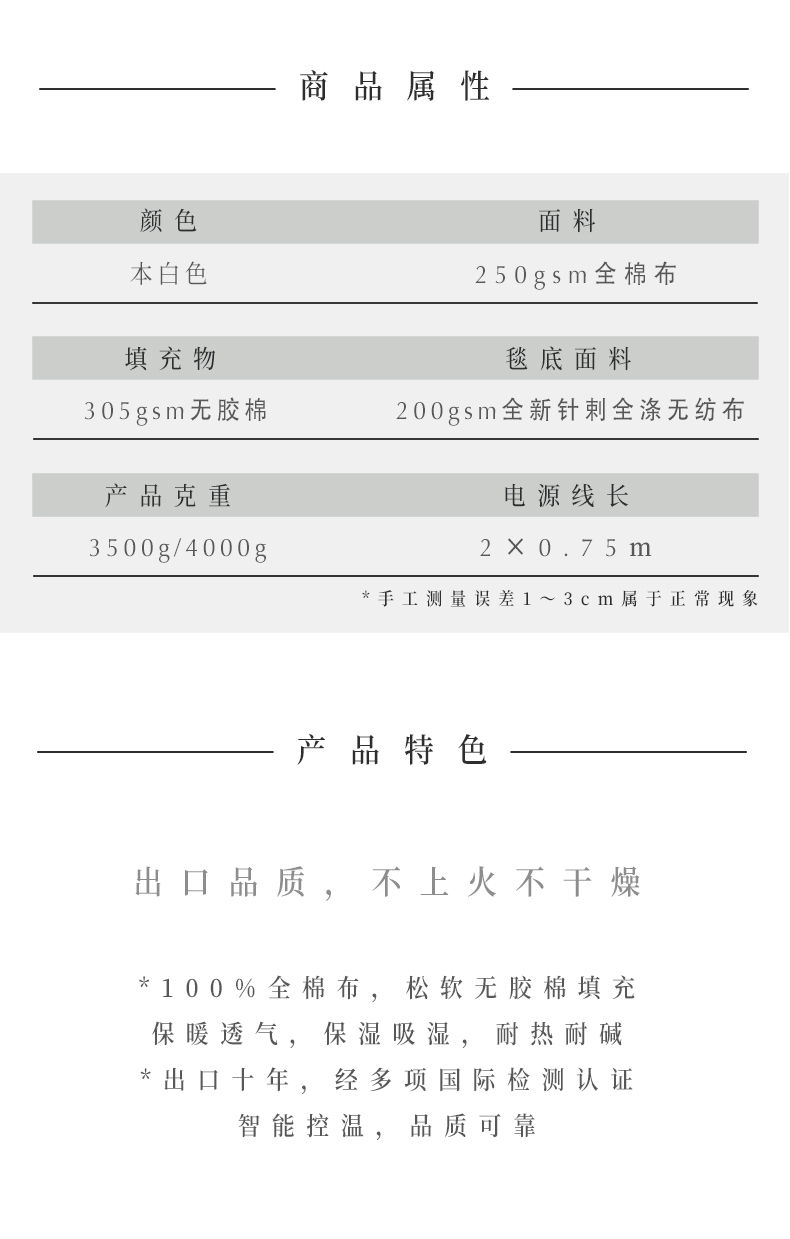 商品属性

| 颜色 | 面料 |
|---|---|
| 本白色 | 250gsm全棉布 |

| 填充物 | 毯底面料 |
|---|---|
| 305gsm无胶棉 | 200gsm全新针刺全涤无纺布 |

| 产品克重 | 电源线长 |
|---|---|
| 3500g/4000g | 2×0.75m |

*手工测量误差1～3cm属于正常现象

产品特色

出口品质，不上火不干燥

*100%全棉布，松软无胶棉填充
保暖透气，保湿吸湿，耐热耐碱
*出口十年，经多项国际检测认证
智能控温，品质可靠